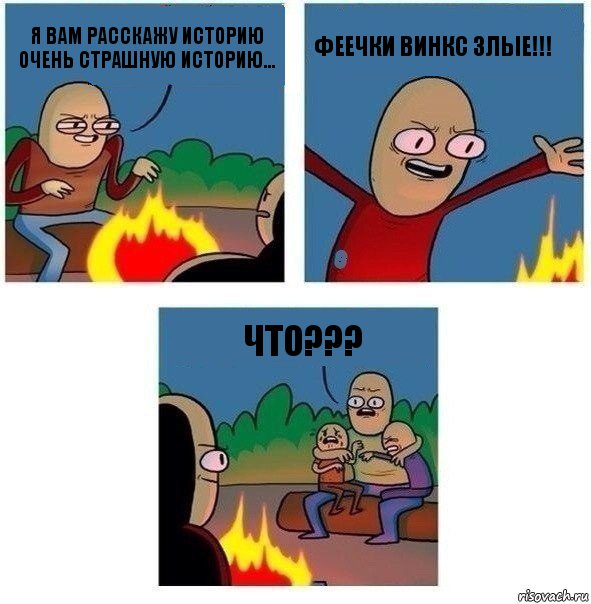 Я ВАМ РАССКАЖУ ИСТОРИЮ ОЧЕНЬ СТРАШНУЮ ИСТОРИЮ...

ФЕЕЧКИ ВИНКС ЗЛЫЕ!!!

ЧТО???

risovach.ru